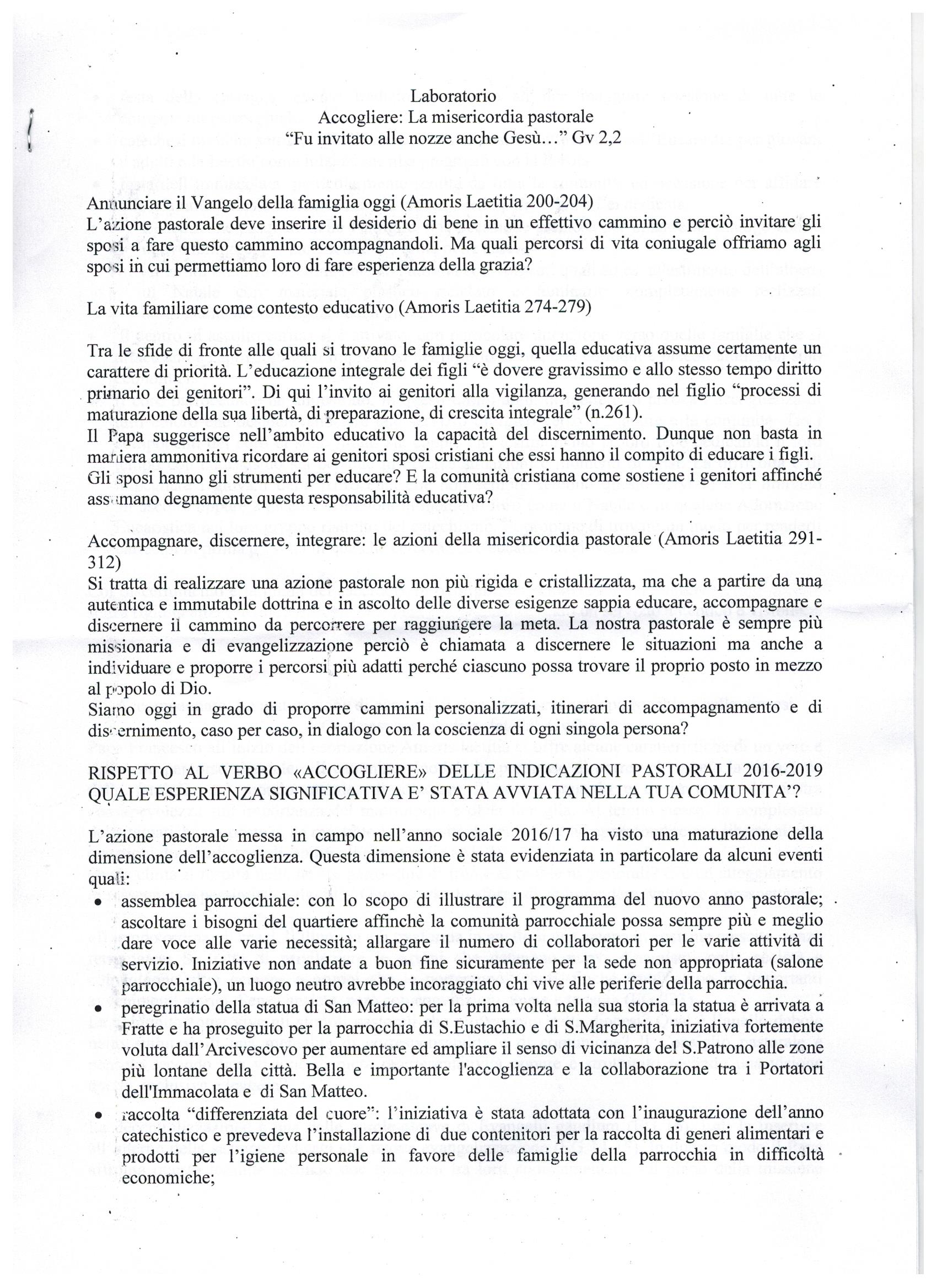 Laboratorio
Accogliere: La misericordia pastorale
"Fu invitato alle nozze anche Gesù..." Gv 2,2

Annunciare il Vangelo della famiglia oggi (Amoris Laetitia 200-204)
L'azione pastorale deve inserire il desiderio di bene in un effettivo cammino e perciò invitare gli sposi a fare questo cammino accompagnandoli. Ma quali percorsi di vita coniugale offriamo agli sposi in cui permettiamo loro di fare esperienza della grazia?

La vita familiare come contesto educativo (Amoris Laetitia 274-279)

Tra le sfide di fronte alle quali si trovano le famiglie oggi, quella educativa assume certamente un carattere di priorità. L'educazione integrale dei figli "è dovere gravissimo e allo stesso tempo diritto primario dei genitori". Di qui l'invito ai genitori alla vigilanza, generando nel figlio "processi di maturazione della sua libertà, di preparazione, di crescita integrale" (n.261).
Il Papa suggerisce nell'ambito educativo la capacità del discernimento. Dunque non basta in maniera ammonitiva ricordare ai genitori sposi cristiani che essi hanno il compito di educare i figli. Gli sposi hanno gli strumenti per educare? E la comunità cristiana come sostiene i genitori affinché assumano degnamente questa responsabilità educativa?

Accompagnare, discernere, integrare: le azioni della misericordia pastorale (Amoris Laetitia 291-312)
Si tratta di realizzare una azione pastorale non più rigida e cristallizzata, ma che a partire da una autentica e immutabile dottrina e in ascolto delle diverse esigenze sappia educare, accompagnare e discernere il cammino da percorrere per raggiungere la meta. La nostra pastorale è sempre più missionaria e di evangelizzazione perciò è chiamata a discernere le situazioni ma anche a individuare e proporre i percorsi più adatti perché ciascuno possa trovare il proprio posto in mezzo al popolo di Dio.
Siamo oggi in grado di proporre cammini personalizzati, itinerari di accompagnamento e di discernimento, caso per caso, in dialogo con la coscienza di ogni singola persona?

RISPETTO AL VERBO «ACCOGLIERE» DELLE INDICAZIONI PASTORALI 2016-2019 QUALE ESPERIENZA SIGNIFICATIVA E' STATA AVVIATA NELLA TUA COMUNITA'?

L'azione pastorale messa in campo nell'anno sociale 2016/17 ha visto una maturazione della dimensione dell'accoglienza. Questa dimensione è stata evidenziata in particolare da alcuni eventi quali:
• assemblea parrocchiale: con lo scopo di illustrare il programma del nuovo anno pastorale; ascoltare i bisogni del quartiere affinchè la comunità parrocchiale possa sempre più e meglio dare voce alle varie necessità; allargare il numero di collaboratori per le varie attività di servizio. Iniziative non andate a buon fine sicuramente per la sede non appropriata (salone parrocchiale), un luogo neutro avrebbe incoraggiato chi vive alle periferie della parrocchia.
• peregrinatio della statua di San Matteo: per la prima volta nella sua storia la statua è arrivata a Fratte e ha proseguito per la parrocchia di S.Eustachio e di S.Margherita, iniziativa fortemente voluta dall'Arcivescovo per aumentare ed ampliare il senso di vicinanza del S.Patrono alle zone più lontane della città. Bella e importante l'accoglienza e la collaborazione tra i Portatori dell'Immacolata e di San Matteo.
• raccolta "differenziata del cuore": l'iniziativa è stata adottata con l'inaugurazione dell'anno catechistico e prevedeva l'installazione di due contenitori per la raccolta di generi alimentari e prodotti per l'igiene personale in favore delle famiglie della parrocchia in difficoltà economiche;